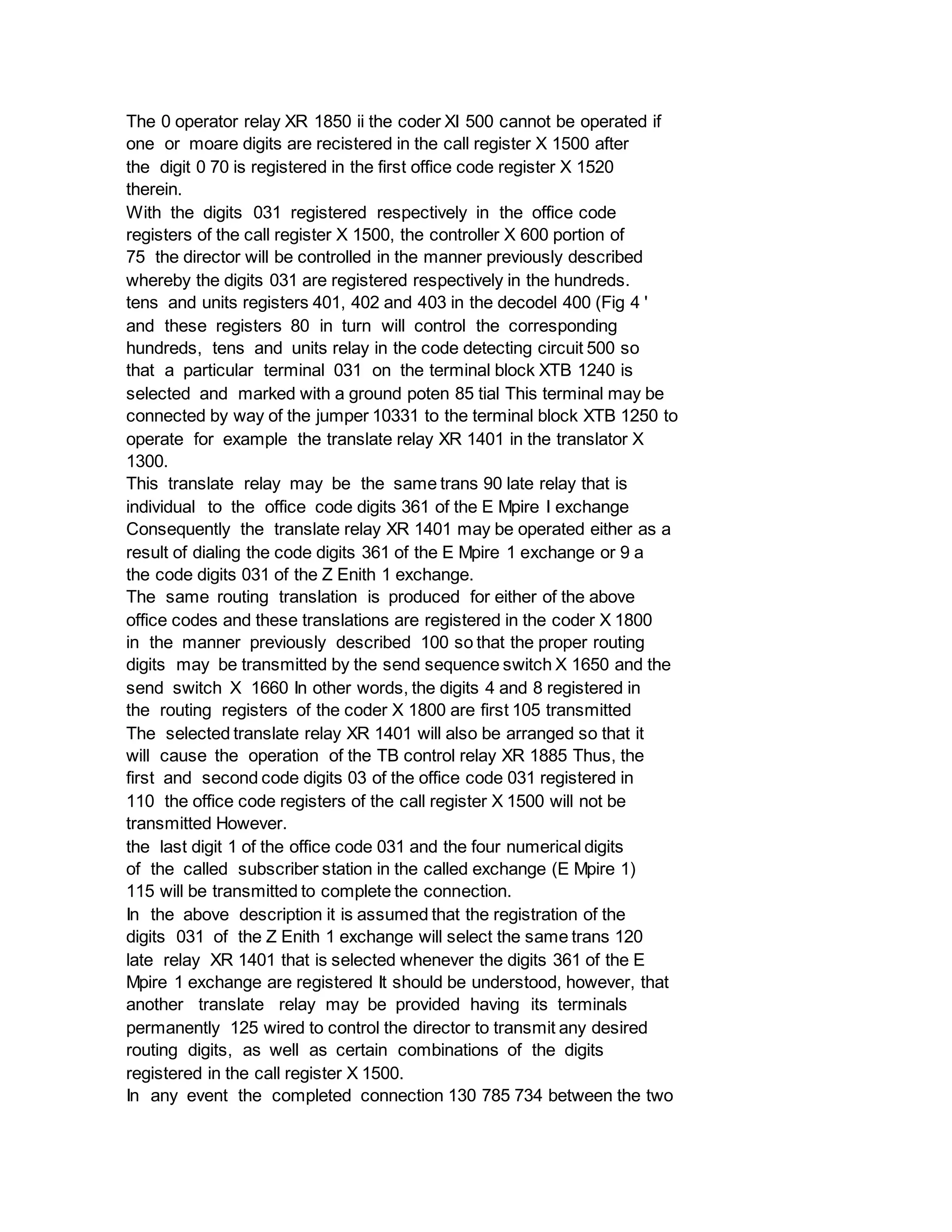 The 0 operator relay XR 1850 ii the coder XI 500 cannot be operated if one or moare digits are recistered in the call register X 1500 after the digit 0 70 is registered in the first office code register X 1520 therein.
With the digits 031 registered respectively in the office code registers of the call register X 1500, the controller X 600 portion of 75 the director will be controlled in the manner previously described whereby the digits 031 are registered respectively in the hundreds. tens and units registers 401, 402 and 403 in the decodel 400 (Fig 4 ' and these registers 80 in turn will control the corresponding hundreds, tens and units relay in the code detecting circuit 500 so that a particular terminal 031 on the terminal block XTB 1240 is selected and marked with a ground poten 85 tial This terminal may be connected by way of the jumper 10331 to the terminal block XTB 1250 to operate for example the translate relay XR 1401 in the translator X 1300.
This translate relay may be the same trans 90 late relay that is individual to the office code digits 361 of the E Mpire I exchange Consequently the translate relay XR 1401 may be operated either as a result of dialing the code digits 361 of the E Mpire 1 exchange or 9 a the code digits 031 of the Z Enith 1 exchange.
The same routing translation is produced for either of the above office codes and these translations are registered in the coder X 1800 in the manner previously described 100 so that the proper routing digits may be transmitted by the send sequence switch X 1650 and the send switch X 1660 In other words, the digits 4 and 8 registered in the routing registers of the coder X 1800 are first 105 transmitted The selected translate relay XR 1401 will also be arranged so that it will cause the operation of the TB control relay XR 1885 Thus, the first and second code digits 03 of the office code 031 registered in 110 the office code registers of the call register X 1500 will not be transmitted However.
the last digit 1 of the office code 031 and the four numerical digits of the called subscriber station in the called exchange (E Mpire 1) 115 will be transmitted to complete the connection.
In the above description it is assumed that the registration of the digits 031 of the Z Enith 1 exchange will select the same trans 120 late relay XR 1401 that is selected whenever the digits 361 of the E Mpire 1 exchange are registered It should be understood, however, that another translate relay may be provided having its terminals permanently 125 wired to control the director to transmit any desired routing digits, as well as certain combinations of the digits registered in the call register X 1500.
In any event the completed connection 130 785 734 between the two